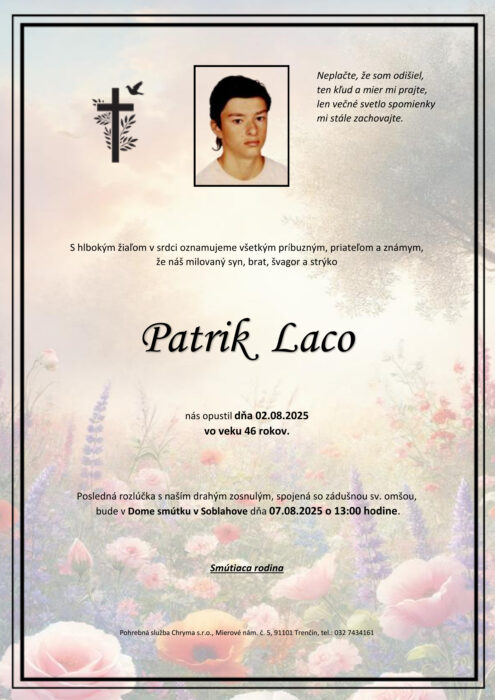 Neplačte, že som odišiel,
ten kľud a mier mi prajte,
len večné svetlo spomienky
mi stále zachovajte.

S hlbokým žiaľom v srdci oznamujeme všetkým príbuzným, priateľom a známym, že náš milovaný syn, brat, švagor a strýko

Patrik Laco

nás opustil dňa 02.08.2025
vo veku 46 rokov.

Posledná rozlúčka s naším drahým zosnulým, spojená so zádušnou sv. omšou, bude v Dome smútku v Soblahove dňa 07.08.2025 o 13:00 hodine.

Smútiaca rodina

Pohrebná služba Chryma s.r.o., Mierové nám. č. 5, 91101 Trenčín, tel.: 032 7434161